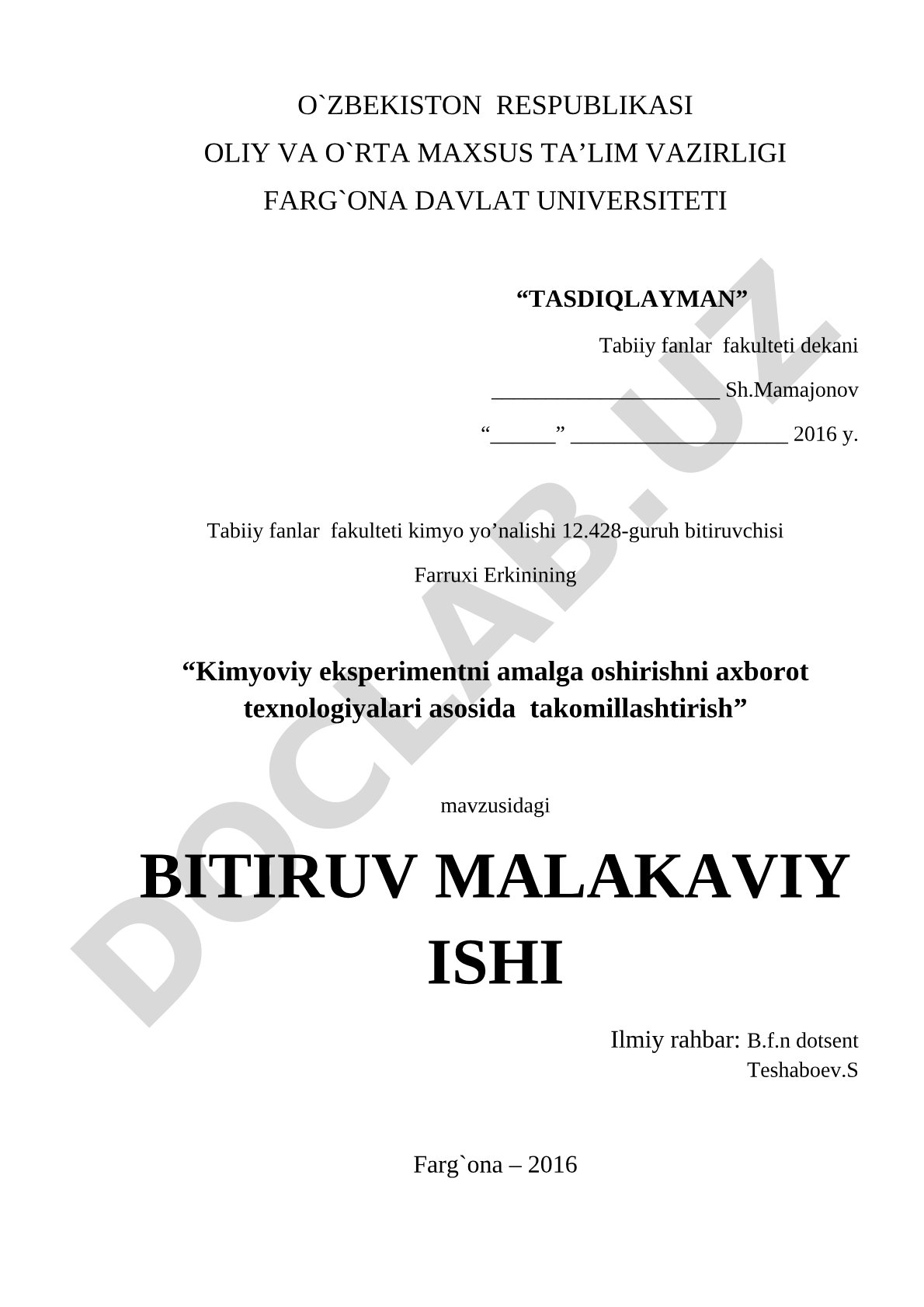 O`ZBEKISTON RESPUBLIKASI
OLIY VA O`RTA MAXSUS TA’LIM VAZIRLIGI
FARG`ONA DAVLAT UNIVERSITETI

“TASDIQLAYMAN”
Tabiiy fanlar fakulteti dekani
_____________________ Sh.Mamajonov
“______” ____________________ 2016 y.

Tabiiy fanlar fakulteti kimyo yo’nalishi 12.428-guruh bitiruvchisi
Farruxi Erkinining

“Kimyoviy eksperimentni amalga oshirishni axborot texnologiyalari asosida takomillashtirish”

mavzusidagi

BITIRUV MALAKAVIY ISHI

Ilmiy rahbar: B.f.n dotsent
Teshaboev.S

Farg`ona – 2016

DOCLAB.UZ